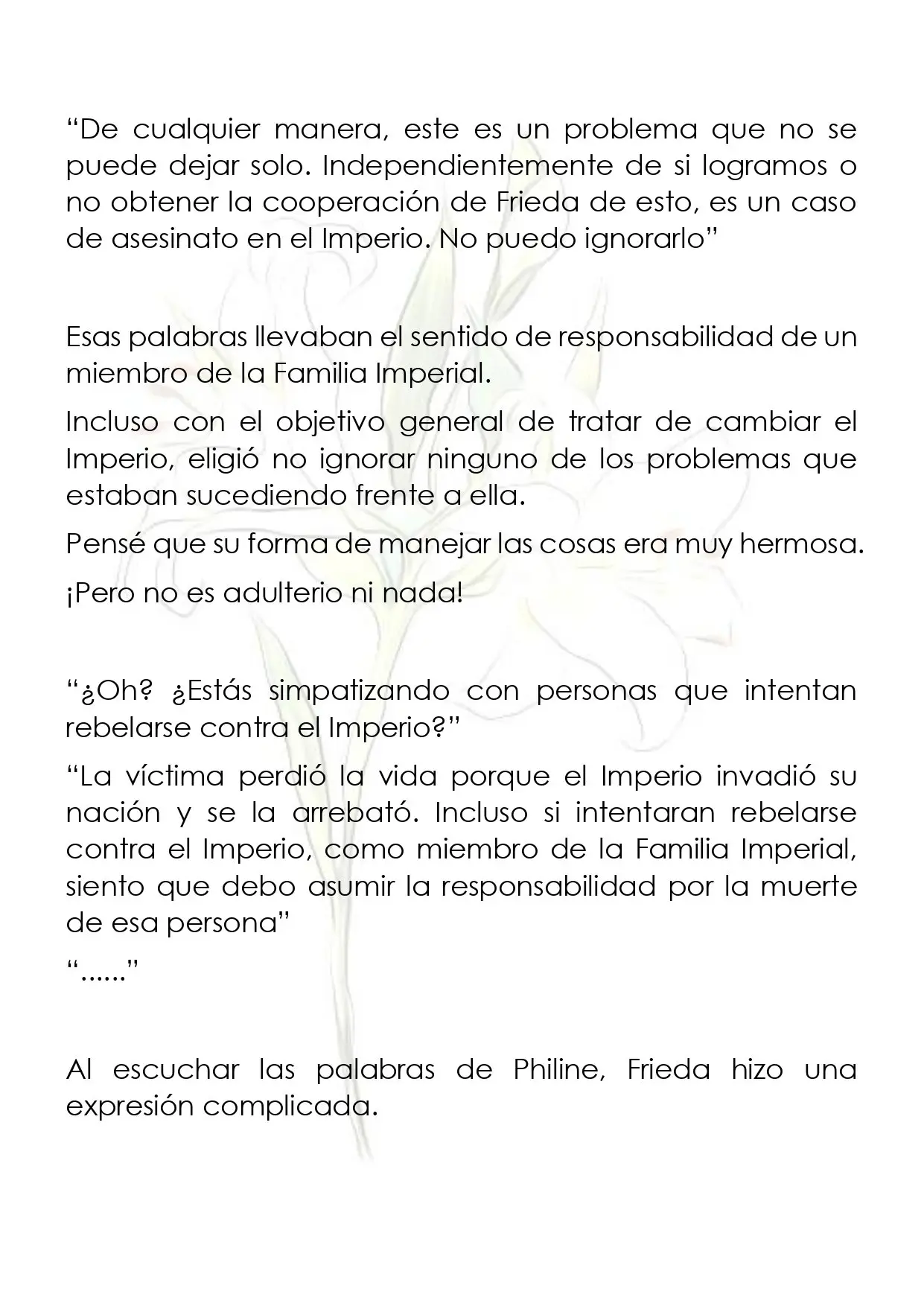 "De cualquier manera, este es un problema que no se puede dejar solo. Independientemente de si logramos o no obtener la cooperación de Frieda de esto, es un caso de asesinato en el Imperio. No puedo ignorarlo"

Esas palabras llevaban el sentido de responsabilidad de un miembro de la Familia Imperial.

Incluso con el objetivo general de tratar de cambiar el Imperio, eligió no ignorar ninguno de los problemas que estaban sucediendo frente a ella.

Pensé que su forma de manejar las cosas era muy hermosa.

¡Pero no es adulterio ni nada!

"¿Oh? ¿Estás simpatizando con personas que intentan rebelarse contra el Imperio?"

"La víctima perdió la vida porque el Imperio invadió su nación y se la arrebató. Incluso si intentaran rebelarse contra el Imperio, como miembro de la Familia Imperial, siento que debo asumir la responsabilidad por la muerte de esa persona"

"......"

Al escuchar las palabras de Philine, Frieda hizo una expresión complicada.